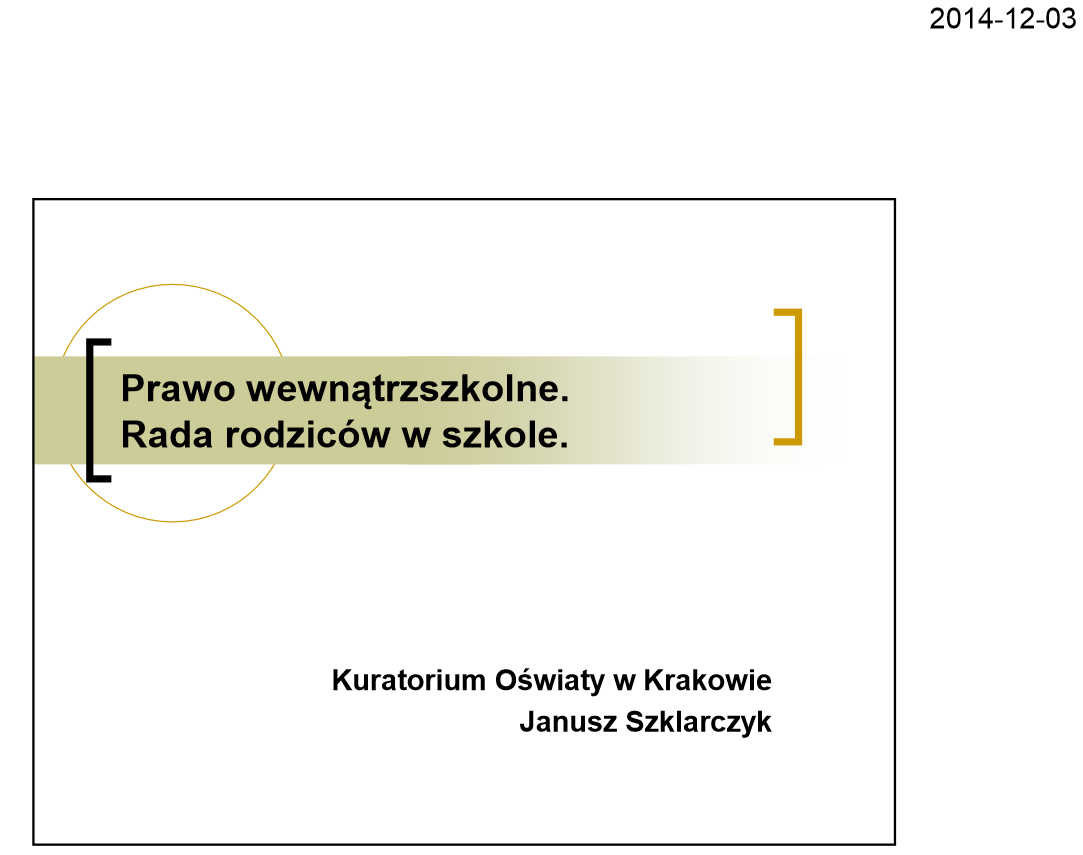 2014-12-03

Prawo wewnątrzszkolne.
Rada rodziców w szkole.

Kuratorium Oświaty w Krakowie
Janusz Szklarczyk